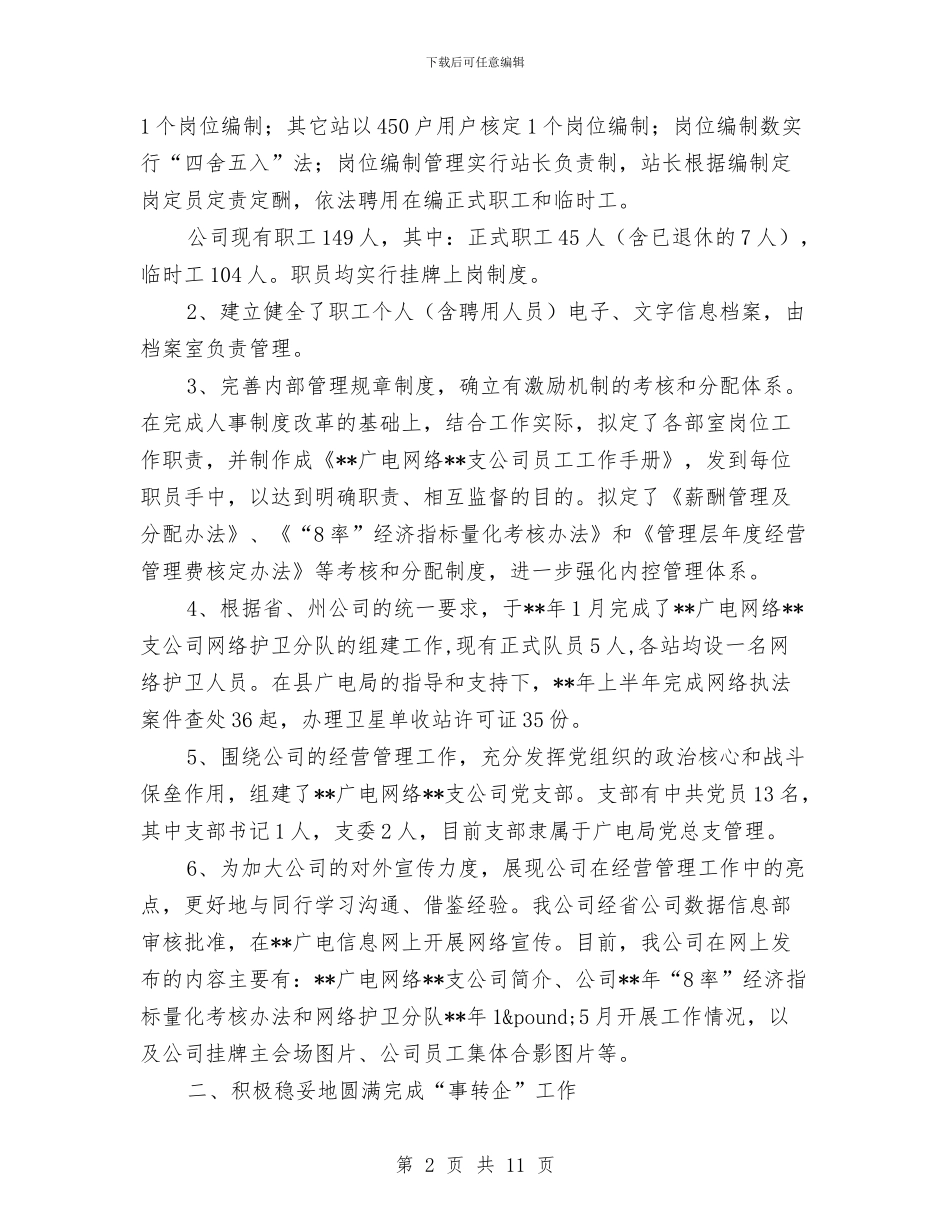 下载后可任意编辑

1个岗位编制；其它站以450户用户核定1个岗位编制；岗位编制数实行“四舍五入”法；岗位编制管理实行站长负责制，站长根据编制定岗定员定责定酬，依法聘用在编正式职工和临时工。

公司现有职工149人，其中：正式职工45人（含已退休的7人），临时工104人。职员均实行挂牌上岗制度。

2、建立健全了职工个人（含聘用人员）电子、文字信息档案，由档案室负责管理。

3、完善内部管理规章制度，确立有激励机制的考核和分配体系。在完成人事制度改革的基础上，结合工作实际，拟定了各部室岗位工作职责，并制作成《**广电网络**支公司员工工作手册》，发到每位职员手中，以达到明确职责、相互监督的目的。拟定了《薪酬管理及分配办法》、《“8率”经济指标量化考核办法》和《管理层年度经营管理费核定办法》等考核和分配制度，进一步强化内控管理体系。

4、根据省、州公司的统一要求，于**年1月完成了**广电网络**支公司网络护卫分队的组建工作，现有正式队员5人，各站均设一名网络护卫人员。在县广电局的指导和支持下，**年上半年完成网络执法案件查处36起，办理卫星单收站许可证35份。

5、围绕公司的经营管理工作，充分发挥党组织的政治核心和战斗保垒作用，组建了**广电网络**支公司党支部。支部有中共党员13名，其中支部书记1人，支委2人，目前支部隶属于广电局党总支管理。

6、为加大公司的对外宣传力度，展现公司在经营管理工作中的亮点，更好地与同行学习沟通、借鉴经验。我公司经省公司数据信息部审核批准，在**广电信息网上开展网络宣传。目前，我公司在网上发布的内容主要有：**广电网络**支公司简介、公司**年“8率”经济指标量化考核办法和网络护卫分队**年1&pound;5月开展工作情况，以及公司挂牌主会场图片、公司员工集体合影图片等。

二、积极稳妥地圆满完成“事转企”工作

第 2 页 共 11 页